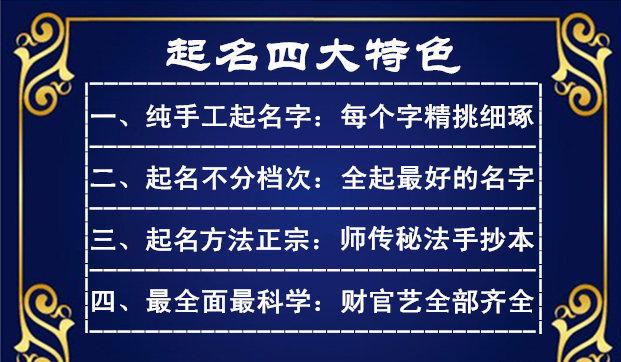 起名四大特色

一、纯手工起名字：每个字精挑细琢

二、起名不分档次：全起最好的名字

三、起名方法正宗：师传秘法手抄本

四、最全面最科学：财官艺全部齐全